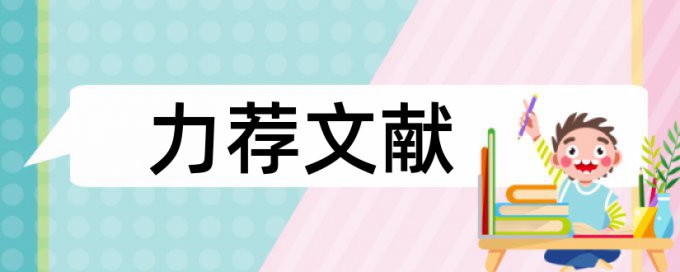 力荐文献